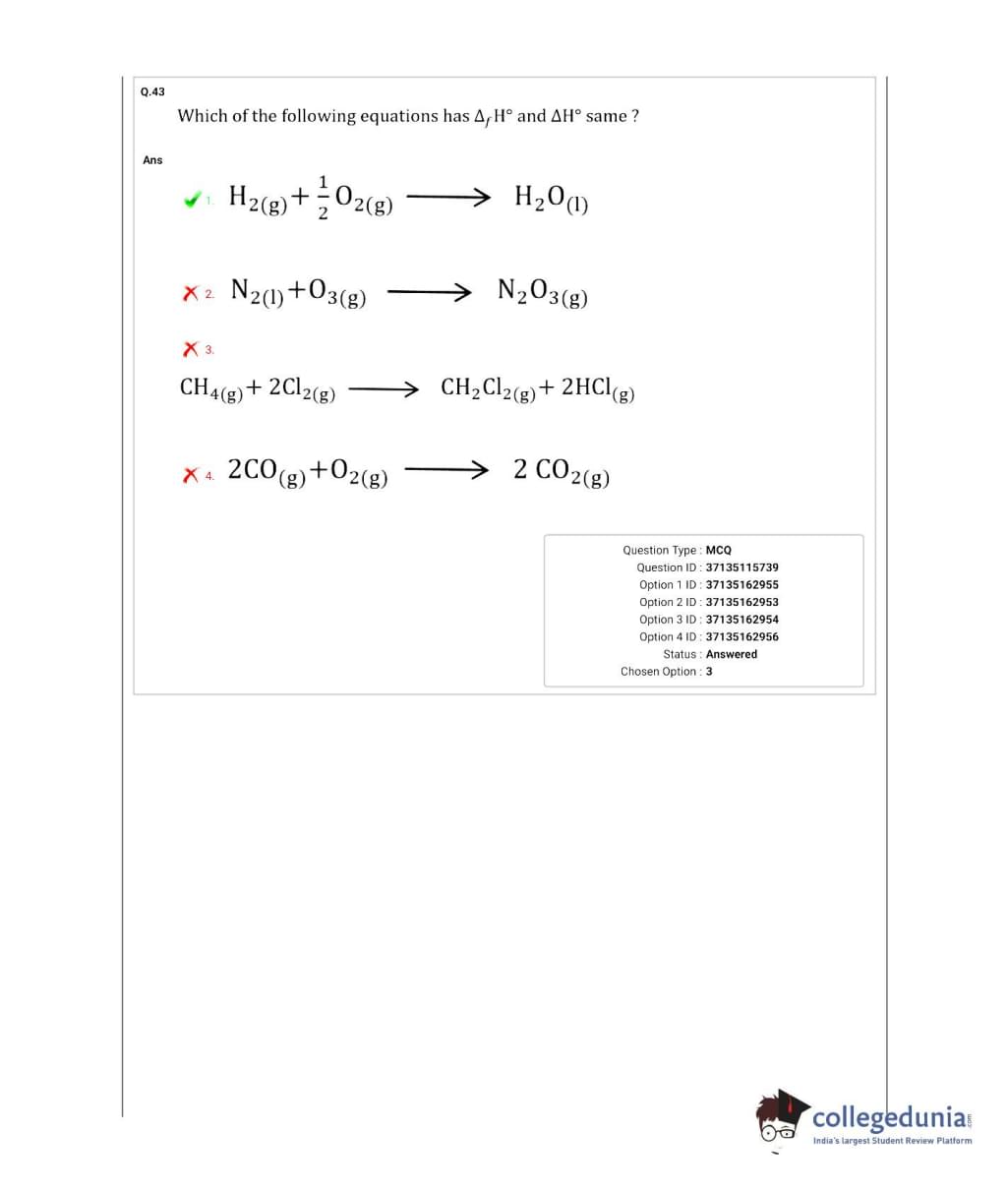 Q.43

Which of the following equations has $\Delta_f H°$ and $\Delta H°$ same ?

Ans

1. $H_{2(g)} + \frac{1}{2} O_{2(g)} \longrightarrow H_2O_{(l)}$

2. $N_{2(l)} + O_{3(g)} \longrightarrow N_2O_{3(g)}$

3.
$CH_{4(g)} + 2Cl_{2(g)} \longrightarrow CH_2Cl_{2(g)} + 2HCl_{(g)}$

4. $2CO_{(g)} + O_{2(g)} \longrightarrow 2\ CO_{2(g)}$

Question Type : MCQ
Question ID : 37135115739
Option 1 ID : 37135162955
Option 2 ID : 37135162953
Option 3 ID : 37135162954
Option 4 ID : 37135162956
Status : Answered
Chosen Option : 3

collegedunia.com
India's largest Student Review Platform